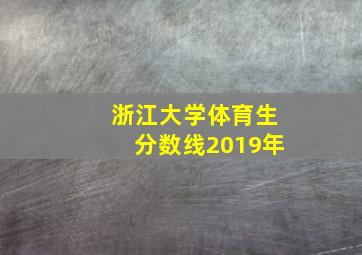 浙江大学体育生
分数线2019年